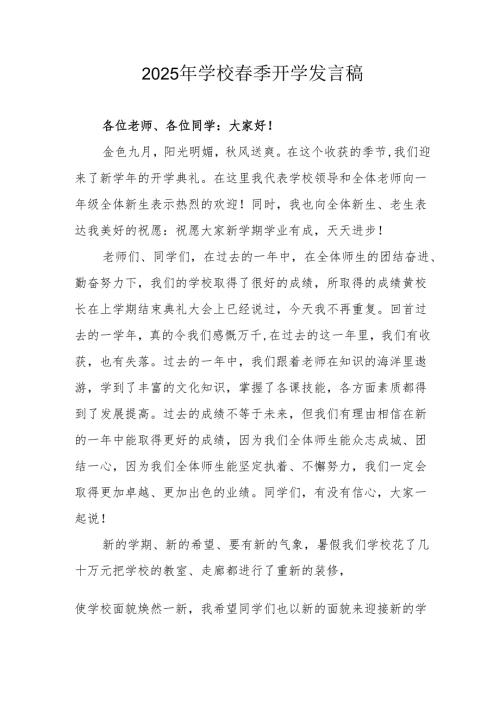 2025年学校春季开学发言稿

各位老师、各位同学：大家好！

金色九月，阳光明媚，秋风送爽。在这个收获的季节，我们迎来了新学年的开学典礼。在这里我代表学校领导和全体老师向一年级全体新生表示热烈的欢迎！同时，我也向全体新生、老生表达我美好的祝愿：祝愿大家新学期学业有成，天天进步！

老师们、同学们，在过去的一年中，在全体师生的团结奋进、勤奋努力下，我们的学校取得了很好的成绩，所取得的成绩黄校长在上学期结束典礼大会上已经说过，今天我不再重复。回首过去的一学年，真的令我们感慨万千，在过去的这一年里，我们有收获，也有失落。过去的一年中，我们跟着老师在知识的海洋里遨游，学到了丰富的文化知识，掌握了各课技能，各方面素质都得到了发展提高。过去的成绩不等于未来，但我们有理由相信在新的一年中能取得更好的成绩，因为我们全体师生能众志成城、团结一心，因为我们全体师生能坚定执着、不懈努力，我们一定会取得更加卓越、更加出色的业绩。同学们，有没有信心，大家一起说！

新的学期、新的希望、要有新的气象，暑假我们学校花了几十万元把学校的教室、走廊都进行了重新的装修，

使学校面貌焕然一新，我希望同学们也以新的面貌来迎接新的学